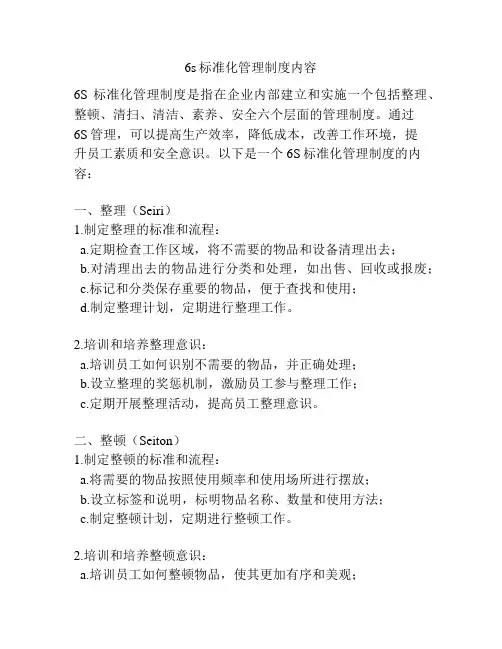 6s 标准化管理制度内容

6S 标准化管理制度是指在企业内部建立和实施一个包括整理、整顿、清扫、清洁、素养、安全六个层面的管理制度。通过 6S 管理，可以提高生产效率，降低成本，改善工作环境，提升员工素质和安全意识。以下是一个 6S 标准化管理制度的内容：

一、整理（Seiri）
1.制定整理的标准和流程：
a.定期检查工作区域，将不需要的物品和设备清理出去；
b.对清理出去的物品进行分类和处理，如出售、回收或报废；
c.标记和分类保存重要的物品，便于查找和使用；
d.制定整理计划，定期进行整理工作。

2.培训和培养整理意识：
a.培训员工如何识别不需要的物品，并正确处理；
b.设立整理的奖惩机制，激励员工参与整理工作；
c.定期开展整理活动，提高员工整理意识。

二、整顿（Seiton）
1.制定整顿的标准和流程：
a.将需要的物品按照使用频率和使用场所进行摆放；
b.设立标签和说明，标明物品名称、数量和使用方法；
c.制定整顿计划，定期进行整顿工作。

2.培训和培养整顿意识：
a.培训员工如何整顿物品，使其更加有序和美观；